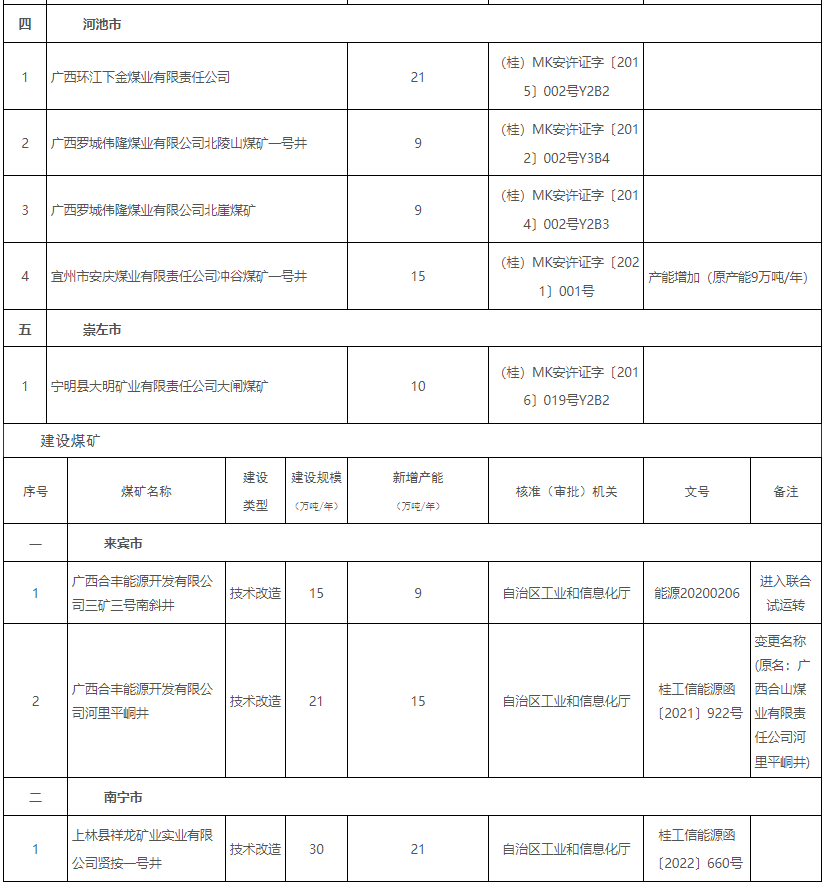 | 四 | 河池市 | | | |
|---|---|---|---|---|
| 1 | 广西环江下金煤业有限责任公司 | 21 | （桂）MK安许证字〔2015〕002号Y2B2 | |
| 2 | 广西罗城伟隆煤业有限公司北陵山煤矿一号井 | 9 | （桂）MK安许证字〔2012〕002号Y3B4 | |
| 3 | 广西罗城伟隆煤业有限公司北崖煤矿 | 9 | （桂）MK安许证字〔2014〕002号Y2B3 | |
| 4 | 宜州市安庆煤业有限责任公司冲谷煤矿一号井 | 15 | （桂）MK安许证字〔2021〕001号 | 产能增加（原产能9万吨/年） |
| 五 | 崇左市 | | | |
| 1 | 宁明县大明矿业有限责任公司大闸煤矿 | 10 | （桂）MK安许证字〔2016〕019号Y2B2 | |

建设煤矿

| 序号 | 煤矿名称 | 建设类型 | 建设规模（万吨/年） | 新增产能（万吨/年） | 核准（审批）机关 | 文号 | 备注 |
|---|---|---|---|---|---|---|---|
| 一 | 来宾市 | | | | | | |
| 1 | 广西合丰能源开发有限公司三矿三号南斜井 | 技术改造 | 15 | 9 | 自治区工业和信息化厅 | 能源20200206 | 进入联合试运转 |
| 2 | 广西合丰能源开发有限公司河里平峒井 | 技术改造 | 21 | 15 | 自治区工业和信息化厅 | 桂工信能源函〔2021〕922号 | 变更名称（原名：广西合山煤业有限责任公司河里平峒井） |
| 二 | 南宁市 | | | | | | |
| 1 | 上林县祥龙矿业实业有限公司贤按一号井 | 技术改造 | 30 | 21 | 自治区工业和信息化厅 | 桂工信能源函〔2022〕660号 | |